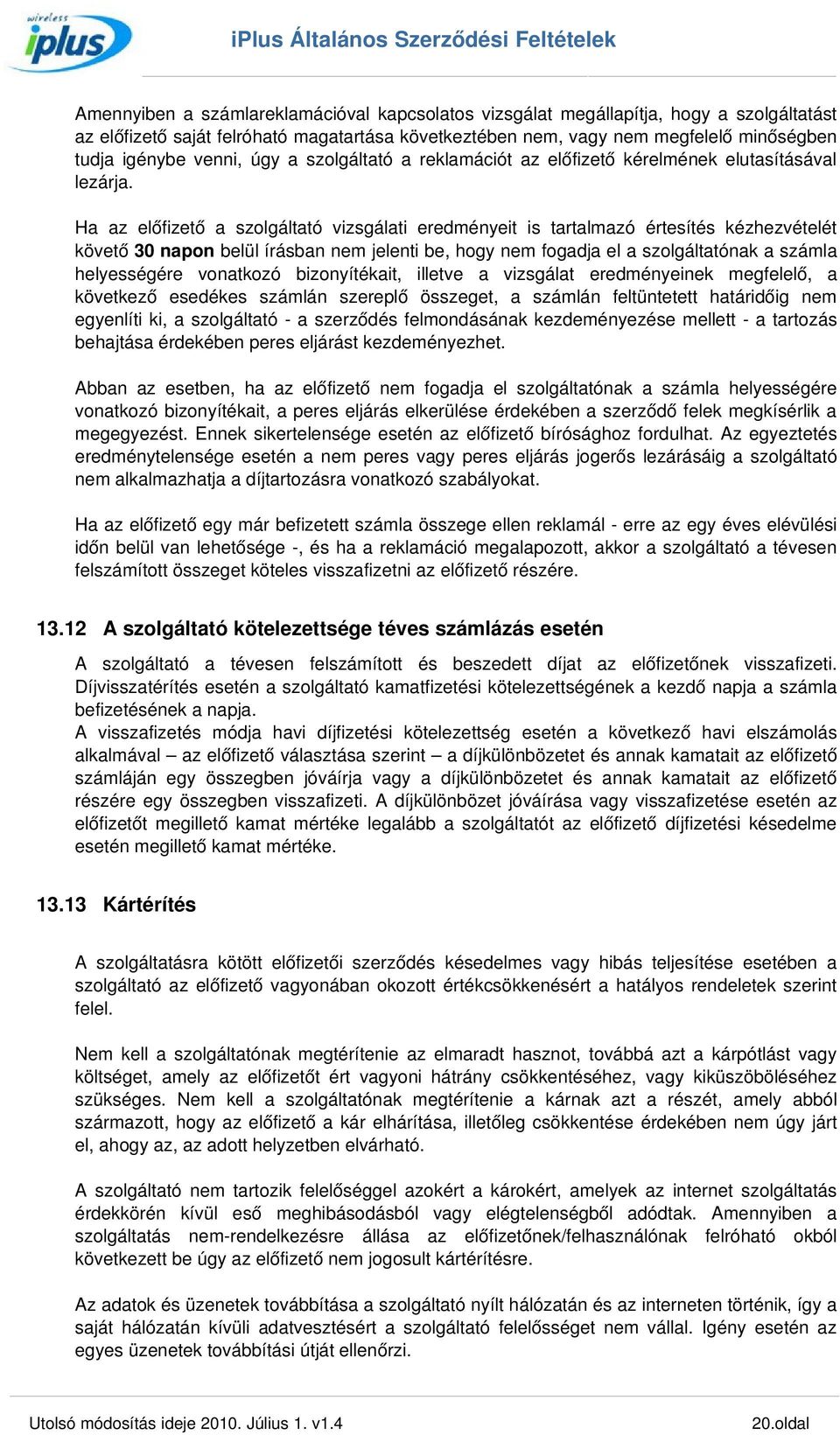 wireless iplus

iPlus Általános Szerződési Feltételek

Amennyiben a számlareklamációval kapcsolatos vizsgálat megállapítja, hogy a szolgáltatást az előfizető saját felróható magatartása következtében nem, vagy nem megfelelő minőségben tudja igénybe venni, úgy a szolgáltató a reklamációt az előfizető kérelmének elutasításával lezárja.

Ha az előfizető a szolgáltató vizsgálati eredményeit is tartalmazó értesítés kézhezvételét követő 30 napon belül írásban nem jelenti be, hogy nem fogadja el a szolgáltatónak a számla helyességére vonatkozó bizonyítékait, illetve a vizsgálat eredményeinek megfelelő, a következő esedékes számlán szereplő összeget, a számlán feltüntetett határidőig nem egyenlíti ki, a szolgáltató - a szerződés felmondásának kezdeményezése mellett - a tartozás behajtása érdekében peres eljárást kezdeményezhet.

Abban az esetben, ha az előfizető nem fogadja el szolgáltatónak a számla helyességére vonatkozó bizonyítékait, a peres eljárás elkerülése érdekében a szerződő felek megkísérlik a megegyezést. Ennek sikertelensége esetén az előfizető bírósághoz fordulhat. Az egyeztetés eredménytelensége esetén a nem peres vagy peres eljárás jogerős lezárásáig a szolgáltató nem alkalmazhatja a díjtartozásra vonatkozó szabályokat.

Ha az előfizető egy már befizetett számla összege ellen reklamál - erre az egy éves elévülési időn belül van lehetősége -, és ha a reklamáció megalapozott, akkor a szolgáltató a tévesen felszámított összeget köteles visszafizetni az előfizető részére.

13.12 A szolgáltató kötelezettsége téves számlázás esetén

A szolgáltató a tévesen felszámított és beszedett díjat az előfizetőnek visszafizeti. Díjvisszatérítés esetén a szolgáltató kamatfizetési kötelezettségének a kezdő napja a számla befizetésének a napja.
A visszafizetés módja havi díjfizetési kötelezettség esetén a következő havi elszámolás alkalmával – az előfizető választása szerint – a díjkülönbözetet és annak kamatait az előfizető számláján egy összegben jóváírja vagy a díjkülönbözetet és annak kamatait az előfizető részére egy összegben visszafizeti. A díjkülönbözet jóváírása vagy visszafizetése esetén az előfizetőt megillető kamat mértéke legalább a szolgáltatót az előfizető díjfizetési késedelme esetén megillető kamat mértéke.

13.13 Kártérítés

A szolgáltatásra kötött előfizetői szerződés késedelmes vagy hibás teljesítése esetében a szolgáltató az előfizető vagyonában okozott értékcsökkenésért a hatályos rendeletek szerint felel.

Nem kell a szolgáltatónak megtérítenie az elmaradt hasznot, továbbá azt a kárpótlást vagy költséget, amely az előfizetőt ért vagyoni hátrány csökkentéséhez, vagy kiküszöböléséhez szükséges. Nem kell a szolgáltatónak megtérítenie a kárnak azt a részét, amely abból származott, hogy az előfizető a kár elhárítása, illetőleg csökkentése érdekében nem úgy járt el, ahogy az, az adott helyzetben elvárható.

A szolgáltató nem tartozik felelőséggel azokért a károkért, amelyek az internet szolgáltatás érdekkörén kívül eső meghibásodásból vagy elégtelenségből adódtak. Amennyiben a szolgáltatás nem-rendelkezésre állása az előfizetőnek/felhasználónak felróható okból következett be úgy az előfizető nem jogosult kártérítésre.

Az adatok és üzenetek továbbítása a szolgáltató nyílt hálózatán és az interneten történik, így a saját hálózatán kívüli adatvesztésért a szolgáltató felelősséget nem vállal. Igény esetén az egyes üzenetek továbbítási útját ellenőrzi.

Utolsó módosítás ideje 2010. Július 1. v1.4

20.oldal